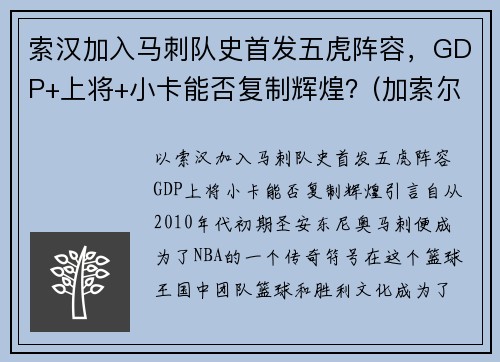 索汉加入马刺队史首发五虎阵容，GDP+上将+小卡能否复制辉煌？(加索尔

以索汉加入马刺队史首发五虎阵容GDP上将小卡能否复制辉煌引言自从2010年代初期圣安东尼奥马刺便成为了NBA的一个传奇符号在这个篮球王国中团队篮球和胜利文化成为了